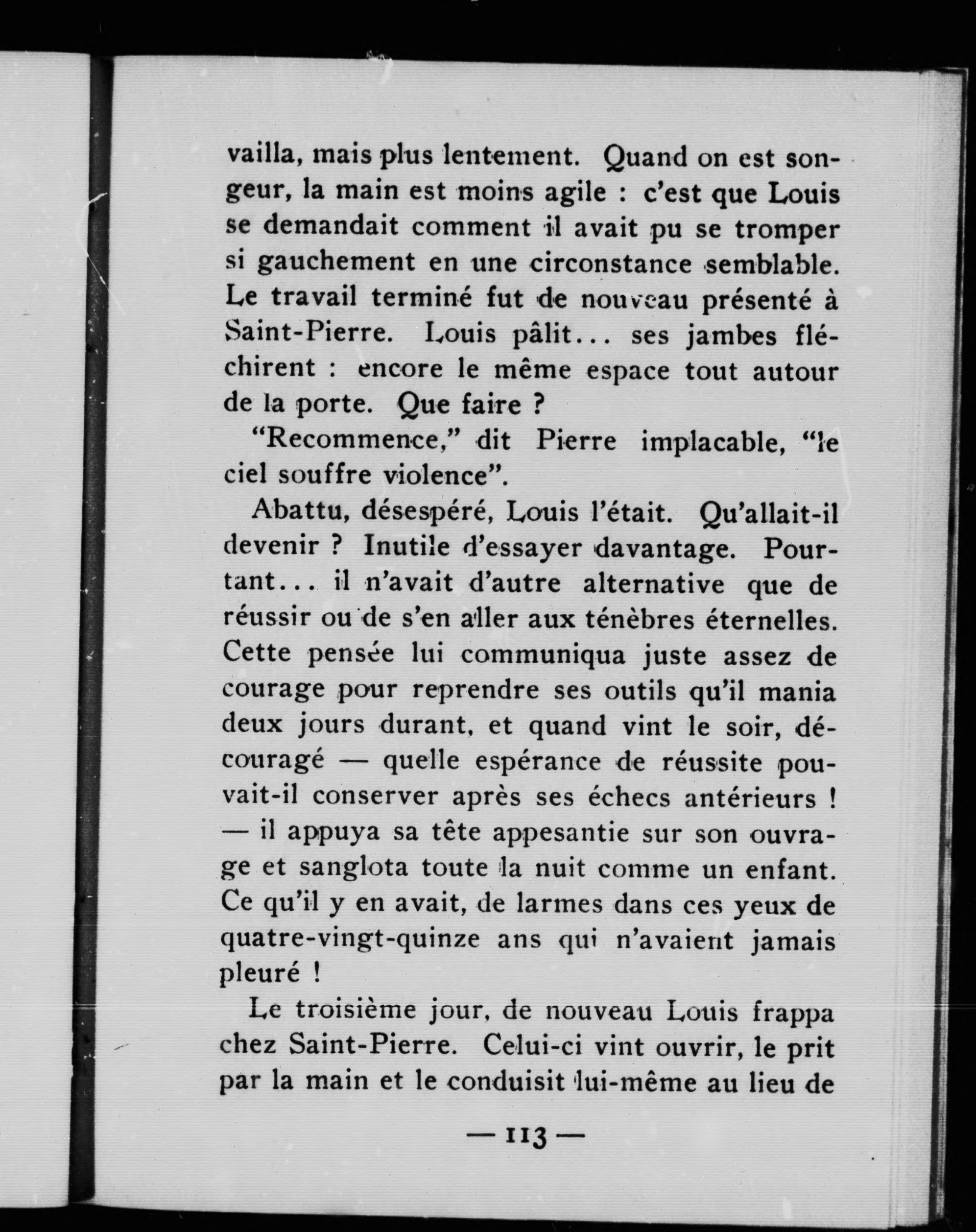 vailla, mais plus lentement. Quand on est songeur, la main est moins agile : c'est que Louis se demandait comment il avait pu se tromper si gauchement en une circonstance semblable. Le travail terminé fut de nouveau présenté à Saint-Pierre. Louis pâlit... ses jambes fléchirent : encore le même espace tout autour de la porte. Que faire ?

"Recommence," dit Pierre implacable, "le ciel souffre violence".

Abattu, désespéré, Louis l'était. Qu'allait-il devenir ? Inutile d'essayer davantage. Pourtant... il n'avait d'autre alternative que de réussir ou de s'en aller aux ténèbres éternelles. Cette pensée lui communiqua juste assez de courage pour reprendre ses outils qu'il mania deux jours durant, et quand vint le soir, découragé — quelle espérance de réussite pouvait-il conserver après ses échecs antérieurs ! — il appuya sa tête appesantie sur son ouvrage et sanglota toute la nuit comme un enfant. Ce qu'il y en avait, de larmes dans ces yeux de quatre-vingt-quinze ans qui n'avaient jamais pleuré !

Le troisième jour, de nouveau Louis frappa chez Saint-Pierre. Celui-ci vint ouvrir, le prit par la main et le conduisit lui-même au lieu de

— 113 —